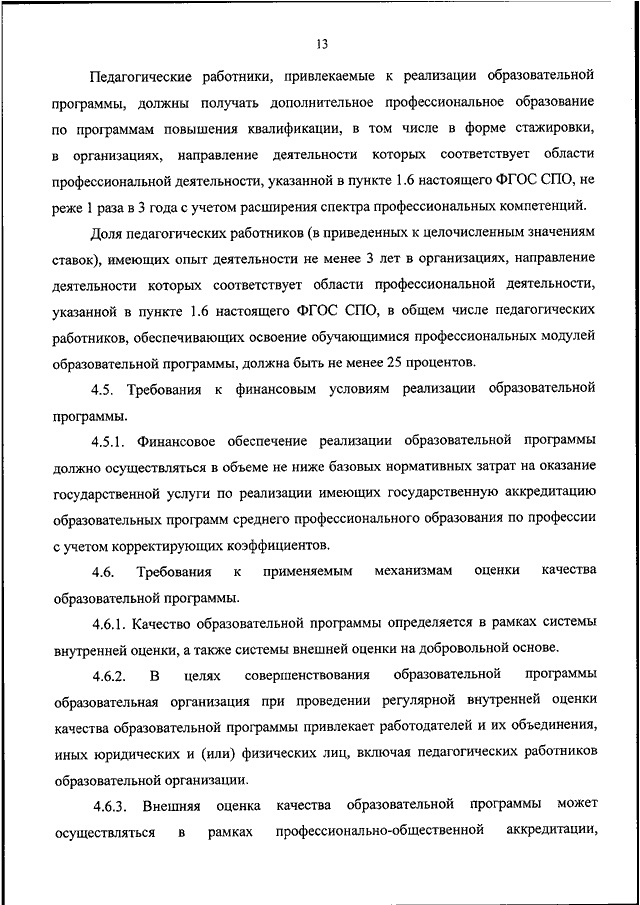 13

Педагогические работники, привлекаемые к реализации образовательной программы, должны получать дополнительное профессиональное образование по программам повышения квалификации, в том числе в форме стажировки, в организациях, направление деятельности которых соответствует области профессиональной деятельности, указанной в пункте 1.6 настоящего ФГОС СПО, не реже 1 раза в 3 года с учетом расширения спектра профессиональных компетенций.

Доля педагогических работников (в приведенных к целочисленным значениям ставок), имеющих опыт деятельности не менее 3 лет в организациях, направление деятельности которых соответствует области профессиональной деятельности, указанной в пункте 1.6 настоящего ФГОС СПО, в общем числе педагогических работников, обеспечивающих освоение обучающимися профессиональных модулей образовательной программы, должна быть не менее 25 процентов.

4.5. Требования к финансовым условиям реализации образовательной программы.

4.5.1. Финансовое обеспечение реализации образовательной программы должно осуществляться в объеме не ниже базовых нормативных затрат на оказание государственной услуги по реализации имеющих государственную аккредитацию образовательных программ среднего профессионального образования по профессии с учетом корректирующих коэффициентов.

4.6. Требования к применяемым механизмам оценки качества образовательной программы.

4.6.1. Качество образовательной программы определяется в рамках системы внутренней оценки, а также системы внешней оценки на добровольной основе.

4.6.2. В целях совершенствования образовательной программы образовательная организация при проведении регулярной внутренней оценки качества образовательной программы привлекает работодателей и их объединения, иных юридических и (или) физических лиц, включая педагогических работников образовательной организации.

4.6.3. Внешняя оценка качества образовательной программы может осуществляться в рамках профессионально-общественной аккредитации,